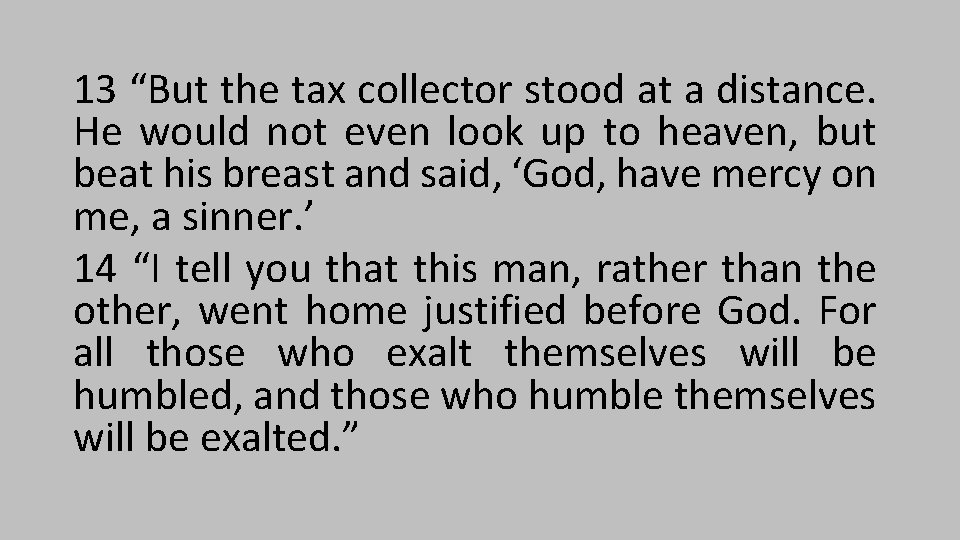 13 “But the tax collector stood at a distance. He would not even look up to heaven, but beat his breast and said, ‘God, have mercy on me, a sinner.’

14 “I tell you that this man, rather than the other, went home justified before God. For all those who exalt themselves will be humbled, and those who humble themselves will be exalted.”